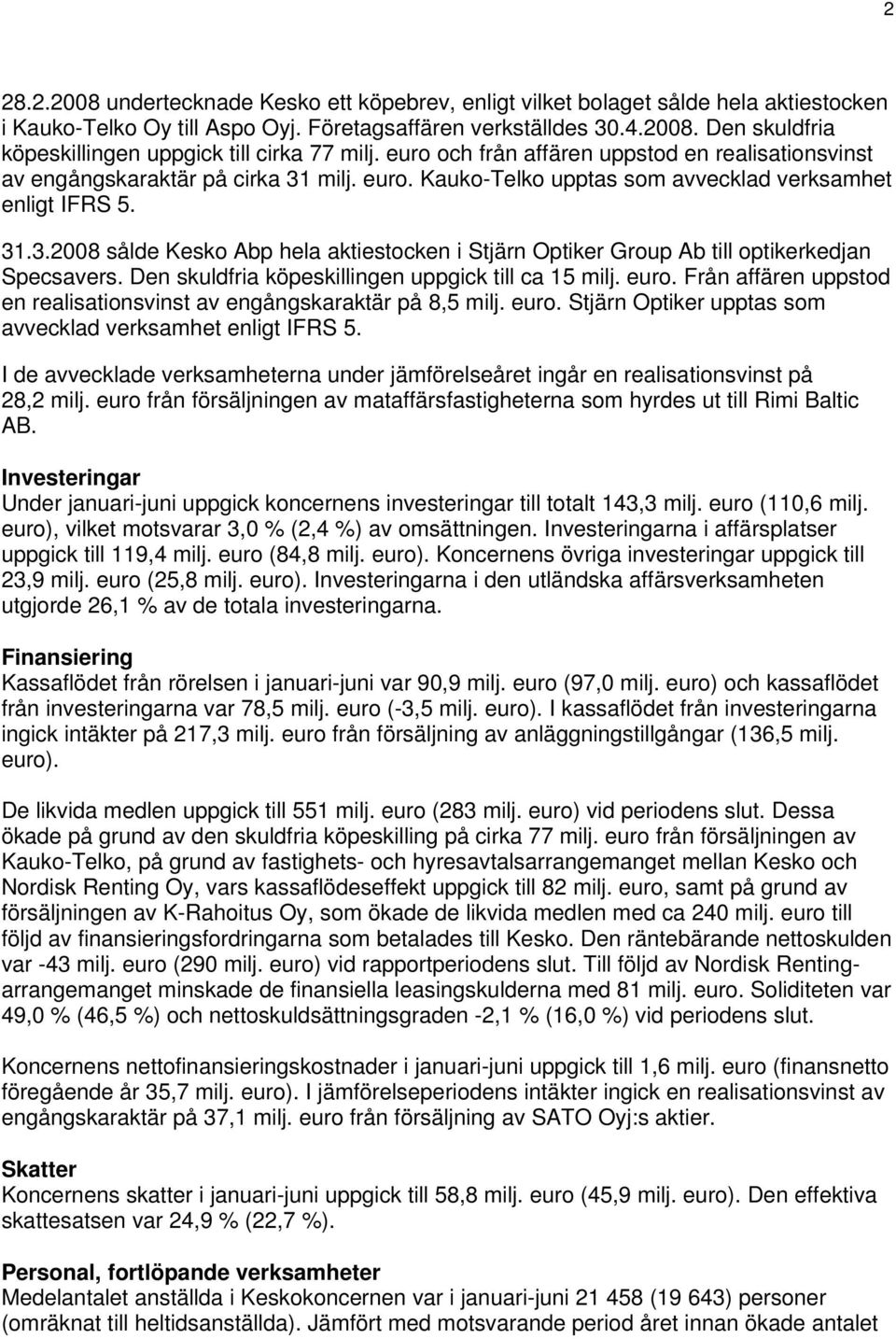 2

28.2.2008 undertecknade Kesko ett köpebrev, enligt vilket bolaget sålde hela aktiestocken i Kauko-Telko Oy till Aspo Oyj. Företagsaffären verkställdes 30.4.2008. Den skuldfria köpeskillingen uppgick till cirka 77 milj. euro och från affären uppstod en realisationsvinst av engångskaraktär på cirka 31 milj. euro. Kauko-Telko upptas som avvecklad verksamhet enligt IFRS 5.

31.3.2008 sålde Kesko Abp hela aktiestocken i Stjärn Optiker Group Ab till optikerkedjan Specsavers. Den skuldfria köpeskillingen uppgick till ca 15 milj. euro. Från affären uppstod en realisationsvinst av engångskaraktär på 8,5 milj. euro. Stjärn Optiker upptas som avvecklad verksamhet enligt IFRS 5.

I de avvecklade verksamheterna under jämförelseåret ingår en realisationsvinst på 28,2 milj. euro från försäljningen av mataffärsfastigheterna som hyrdes ut till Rimi Baltic AB.

Investeringar
Under januari-juni uppgick koncernens investeringar till totalt 143,3 milj. euro (110,6 milj. euro), vilket motsvarar 3,0 % (2,4 %) av omsättningen. Investeringarna i affärsplatser uppgick till 119,4 milj. euro (84,8 milj. euro). Koncernens övriga investeringar uppgick till 23,9 milj. euro (25,8 milj. euro). Investeringarna i den utländska affärsverksamheten utgjorde 26,1 % av de totala investeringarna.

Finansiering
Kassaflödet från rörelsen i januari-juni var 90,9 milj. euro (97,0 milj. euro) och kassaflödet från investeringarna var 78,5 milj. euro (-3,5 milj. euro). I kassaflödet från investeringarna ingick intäkter på 217,3 milj. euro från försäljning av anläggningstillgångar (136,5 milj. euro).

De likvida medlen uppgick till 551 milj. euro (283 milj. euro) vid periodens slut. Dessa ökade på grund av den skuldfria köpeskilling på cirka 77 milj. euro från försäljningen av Kauko-Telko, på grund av fastighets- och hyresavtalsarrangemanget mellan Kesko och Nordisk Renting Oy, vars kassaflödeseffekt uppgick till 82 milj. euro, samt på grund av försäljningen av K-Rahoitus Oy, som ökade de likvida medlen med ca 240 milj. euro till följd av finansieringsfordringarna som betalades till Kesko. Den räntebärande nettoskulden var -43 milj. euro (290 milj. euro) vid rapportperiodens slut. Till följd av Nordisk Renting-arrangemanget minskade de finansiella leasingskulderna med 81 milj. euro. Soliditeten var 49,0 % (46,5 %) och nettoskuldsättningsgraden -2,1 % (16,0 %) vid periodens slut.

Koncernens nettofinansieringskostnader i januari-juni uppgick till 1,6 milj. euro (finansnetto föregående år 35,7 milj. euro). I jämförelseperiodens intäkter ingick en realisationsvinst av engångskaraktär på 37,1 milj. euro från försäljning av SATO Oyj:s aktier.

Skatter
Koncernens skatter i januari-juni uppgick till 58,8 milj. euro (45,9 milj. euro). Den effektiva skattesatsen var 24,9 % (22,7 %).

Personal, fortlöpande verksamheter
Medelantalet anställda i Keskokoncernen var i januari-juni 21 458 (19 643) personer (omräknat till heltidsanställda). Jämfört med motsvarande period året innan ökade antalet